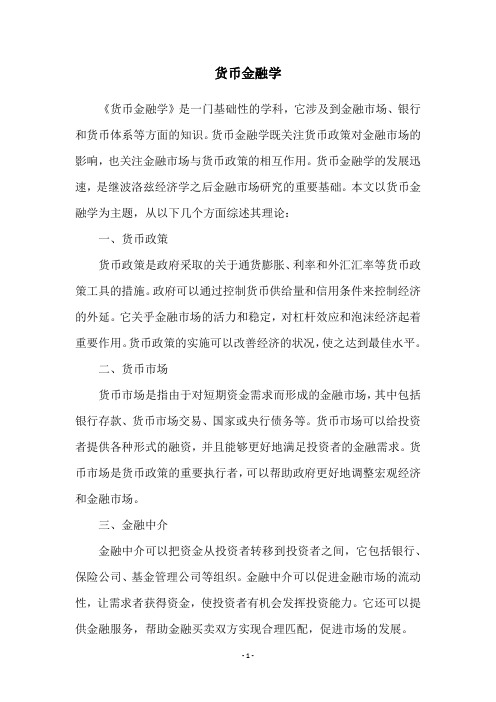 货币金融学

《货币金融学》是一门基础性的学科，它涉及到金融市场、银行和货币体系等方面的知识。货币金融学既关注货币政策对金融市场的影响，也关注金融市场与货币政策的相互作用。货币金融学的发展迅速，是继波洛兹经济学之后金融市场研究的重要基础。本文以货币金融学为主题，从以下几个方面综述其理论：

一、货币政策

货币政策是政府采取的关于通货膨胀、利率和外汇汇率等货币政策工具的措施。政府可以通过控制货币供给量和信用条件来控制经济的外延。它关乎金融市场的活力和稳定，对杠杆效应和泡沫经济起着重要作用。货币政策的实施可以改善经济的状况，使之达到最佳水平。

二、货币市场

货币市场是指由于对短期资金需求而形成的金融市场，其中包括银行存款、货币市场交易、国家或央行债务等。货币市场可以给投资者提供各种形式的融资，并且能够更好地满足投资者的金融需求。货币市场是货币政策的重要执行者，可以帮助政府更好地调整宏观经济和金融市场。

三、金融中介

金融中介可以把资金从投资者转移到投资者之间，它包括银行、保险公司、基金管理公司等组织。金融中介可以促进金融市场的流动性，让需求者获得资金，使投资者有机会发挥投资能力。它还可以提供金融服务，帮助金融买卖双方实现合理匹配，促进市场的发展。

- 1 -